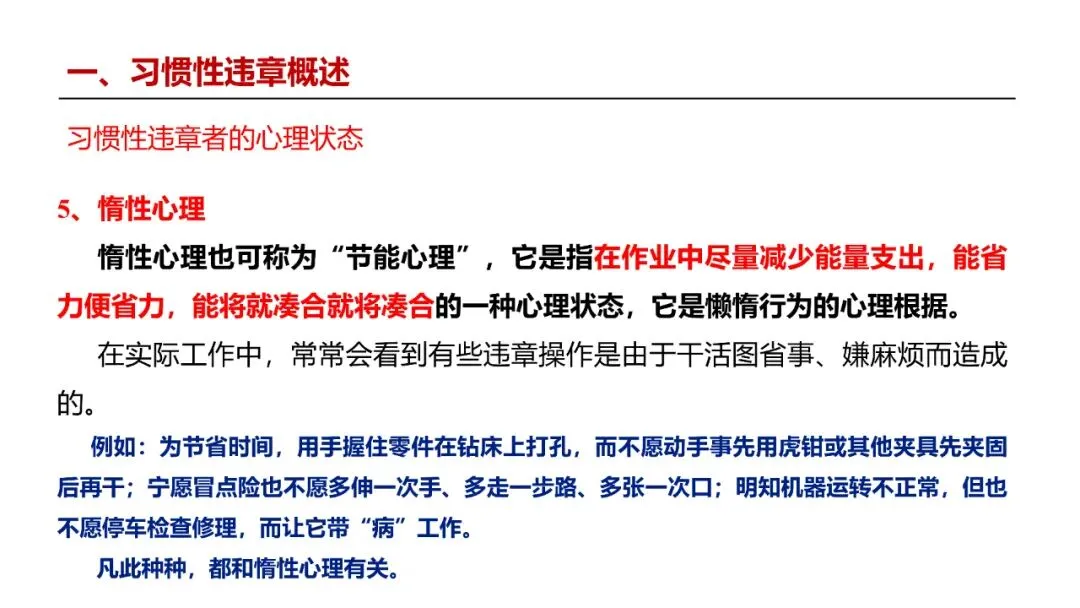 一、习惯性违章概述

习惯性违章者的心理状态

5、惰性心理

惰性心理也可称为“节能心理”，它是指在作业中尽量减少能量支出，能省力便省力，能将就凑合就将凑合的一种心理状态，它是懒惰行为的心理根据。

在实际工作中，常常会看到有些违章操作是由于干活图省事、嫌麻烦而造成的。

例如：为节省时间，用手握住零件在钻床上打孔，而不愿动手事先用虎钳或其他夹具先夹固后再干；宁愿冒点险也不愿多伸一次手、多走一步路、多张一次口；明知机器运转不正常，但也不愿停车检查修理，而让它带“病”工作。

凡此种种，都和惰性心理有关。